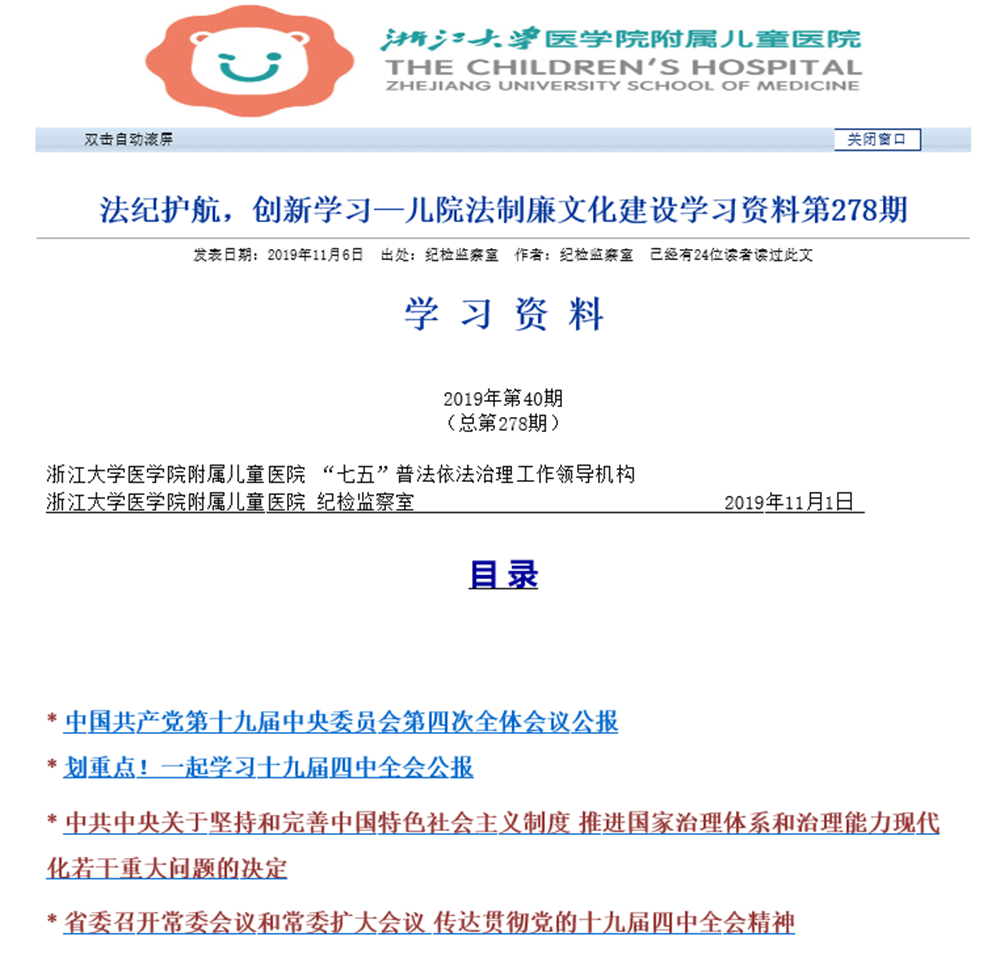 浙江大学医学院附属儿童医院
THE CHILDREN'S HOSPITAL
ZHEJIANG UNIVERSITY SCHOOL OF MEDICINE

双击自动滚屏

关闭窗口

法纪护航，创新学习—儿院法制廉文化建设学习资料第278期

发表日期：2019年11月6日　出处：纪检监察室　作者：纪检监察室　已经有24位读者读过此文

学 习 资 料

2019年第40期
（总第278期）

浙江大学医学院附属儿童医院 “七五”普法依法治理工作领导机构
浙江大学医学院附属儿童医院 纪检监察室　2019年11月1日

目录

* 中国共产党第十九届中央委员会第四次全体会议公报

* 划重点！一起学习十九届四中全会公报

* 中共中央关于坚持和完善中国特色社会主义制度 推进国家治理体系和治理能力现代化若干重大问题的决定

* 省委召开常委会议和常委扩大会议 传达贯彻党的十九届四中全会精神